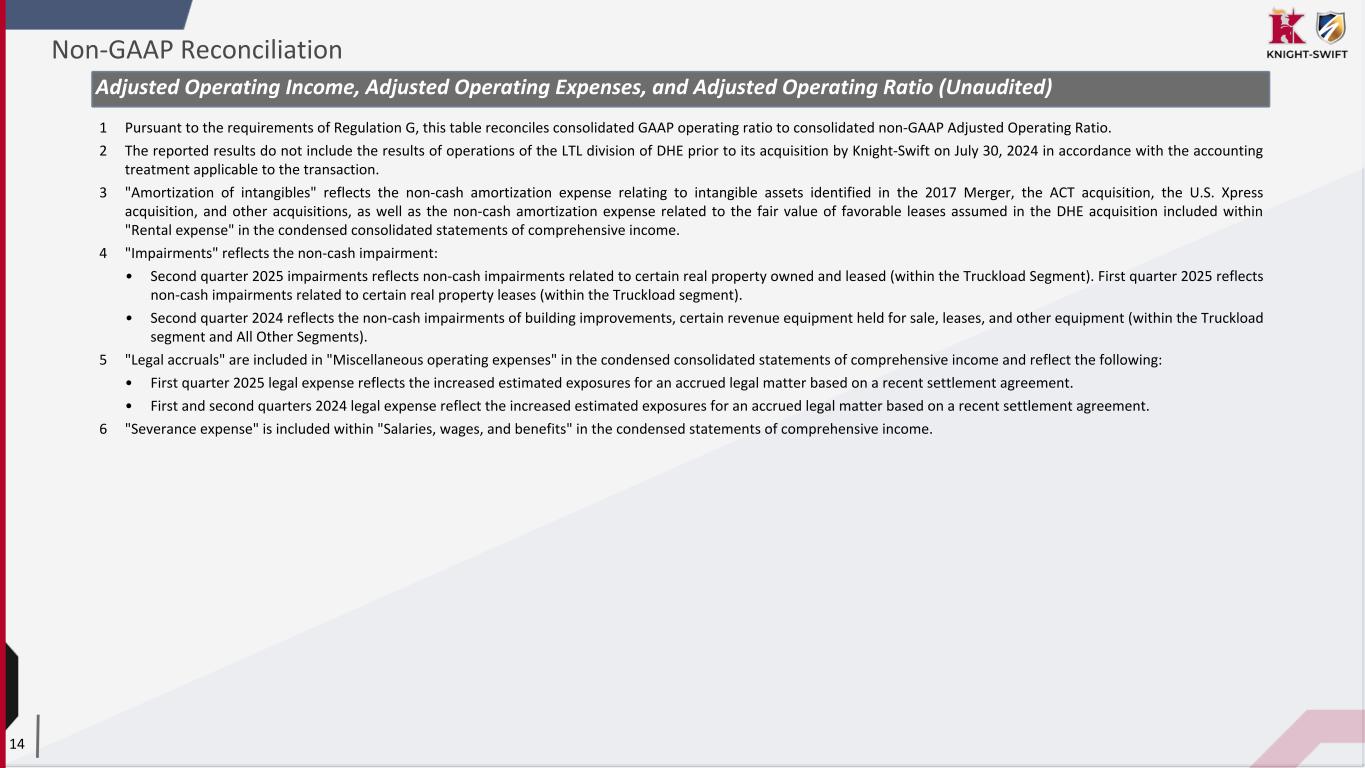 Non-GAAP Reconciliation

KNIGHT-SWIFT

Adjusted Operating Income, Adjusted Operating Expenses, and Adjusted Operating Ratio (Unaudited)

1 Pursuant to the requirements of Regulation G, this table reconciles consolidated GAAP operating ratio to consolidated non-GAAP Adjusted Operating Ratio.

2 The reported results do not include the results of operations of the LTL division of DHE prior to its acquisition by Knight-Swift on July 30, 2024 in accordance with the accounting treatment applicable to the transaction.

3 "Amortization of intangibles" reflects the non-cash amortization expense relating to intangible assets identified in the 2017 Merger, the ACT acquisition, the U.S. Xpress acquisition, and other acquisitions, as well as the non-cash amortization expense related to the fair value of favorable leases assumed in the DHE acquisition included within "Rental expense" in the condensed consolidated statements of comprehensive income.

4 "Impairments" reflects the non-cash impairment:

• Second quarter 2025 impairments reflects non-cash impairments related to certain real property owned and leased (within the Truckload Segment). First quarter 2025 reflects non-cash impairments related to certain real property leases (within the Truckload segment).

• Second quarter 2024 reflects the non-cash impairments of building improvements, certain revenue equipment held for sale, leases, and other equipment (within the Truckload segment and All Other Segments).

5 "Legal accruals" are included in "Miscellaneous operating expenses" in the condensed consolidated statements of comprehensive income and reflect the following:

• First quarter 2025 legal expense reflects the increased estimated exposures for an accrued legal matter based on a recent settlement agreement.

• First and second quarters 2024 legal expense reflect the increased estimated exposures for an accrued legal matter based on a recent settlement agreement.

6 "Severance expense" is included within "Salaries, wages, and benefits" in the condensed statements of comprehensive income.

14